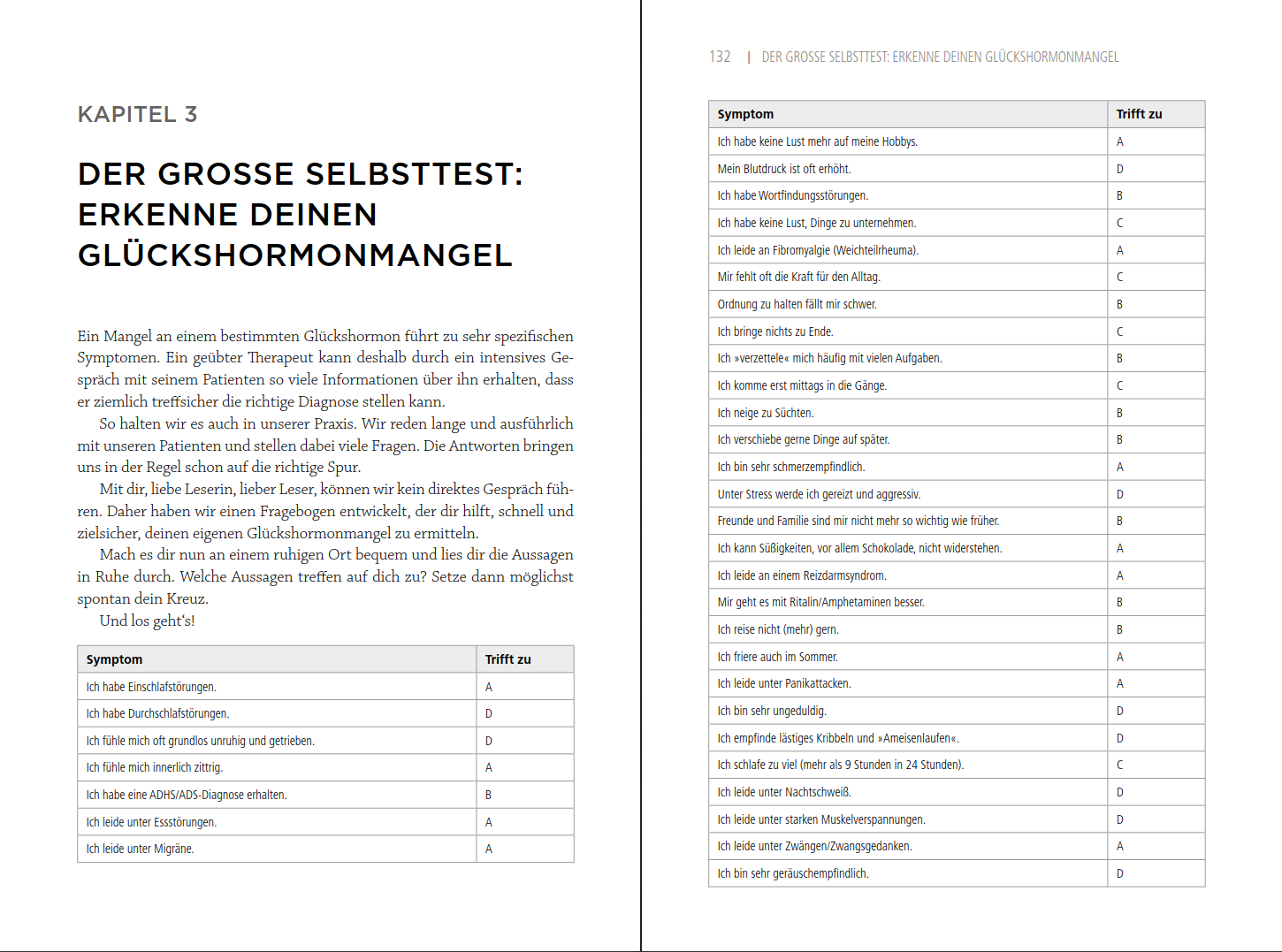 KAPITEL 3

DER GROSSE SELBSTTEST: ERKENNE DEINEN GLÜCKSHORMONMANGEL

Ein Mangel an einem bestimmten Glückshormon führt zu sehr spezifischen Symptomen. Ein geübter Therapeut kann deshalb durch ein intensives Gespräch mit seinem Patienten so viele Informationen über ihn erhalten, dass er ziemlich treffsicher die richtige Diagnose stellen kann.

So halten wir es auch in unserer Praxis. Wir reden lange und ausführlich mit unseren Patienten und stellen dabei viele Fragen. Die Antworten bringen uns in der Regel schon auf die richtige Spur.

Mit dir, liebe Leserin, lieber Leser, können wir kein direktes Gespräch führen. Daher haben wir einen Fragebogen entwickelt, der dir hilft, schnell und zielsicher, deinen eigenen Glückshormonmangel zu ermitteln.

Mach es dir nun an einem ruhigen Ort bequem und lies dir die Aussagen in Ruhe durch. Welche Aussagen treffen auf dich zu? Setze dann möglichst spontan dein Kreuz.

Und los geht's!

| Symptom | Trifft zu |
|---|---|
| Ich habe Einschlafstörungen. | A |
| Ich habe Durchschlafstörungen. | D |
| Ich fühle mich oft grundlos unruhig und getrieben. | D |
| Ich fühle mich innerlich zittrig. | A |
| Ich habe eine ADHS/ADS-Diagnose erhalten. | B |
| Ich leide unter Essstörungen. | A |
| Ich leide unter Migräne. | A |

132 | DER GROSSE SELBSTTEST: ERKENNE DEINEN GLÜCKSHORMONMANGEL

| Symptom | Trifft zu |
|---|---|
| Ich habe keine Lust mehr auf meine Hobbys. | A |
| Mein Blutdruck ist oft erhöht. | D |
| Ich habe Wortfindungsstörungen. | B |
| Ich habe keine Lust, Dinge zu unternehmen. | C |
| Ich leide an Fibromyalgie (Weichteilrheuma). | A |
| Mir fehlt oft die Kraft für den Alltag. | C |
| Ordnung zu halten fällt mir schwer. | B |
| Ich bringe nichts zu Ende. | C |
| Ich »verzettele« mich häufig mit vielen Aufgaben. | B |
| Ich komme erst mittags in die Gänge. | C |
| Ich neige zu Süchten. | B |
| Ich verschiebe gerne Dinge auf später. | B |
| Ich bin sehr schmerzempfindlich. | A |
| Unter Stress werde ich gereizt und aggressiv. | D |
| Freunde und Familie sind mir nicht mehr so wichtig wie früher. | B |
| Ich kann Süßigkeiten, vor allem Schokolade, nicht widerstehen. | A |
| Ich leide an einem Reizdarmsyndrom. | A |
| Mir geht es mit Ritalin/Amphetaminen besser. | B |
| Ich reise nicht (mehr) gern. | B |
| Ich friere auch im Sommer. | A |
| Ich leide unter Panikattacken. | A |
| Ich bin sehr ungeduldig. | D |
| Ich empfinde lästiges Kribbeln und »Ameisenlaufen«. | D |
| Ich schlafe zu viel (mehr als 9 Stunden in 24 Stunden). | C |
| Ich leide unter Nachtschweiß. | D |
| Ich leide unter starken Muskelverspannungen. | D |
| Ich leide unter Zwängen/Zwangsgedanken. | A |
| Ich bin sehr geräuschempfindlich. | D |